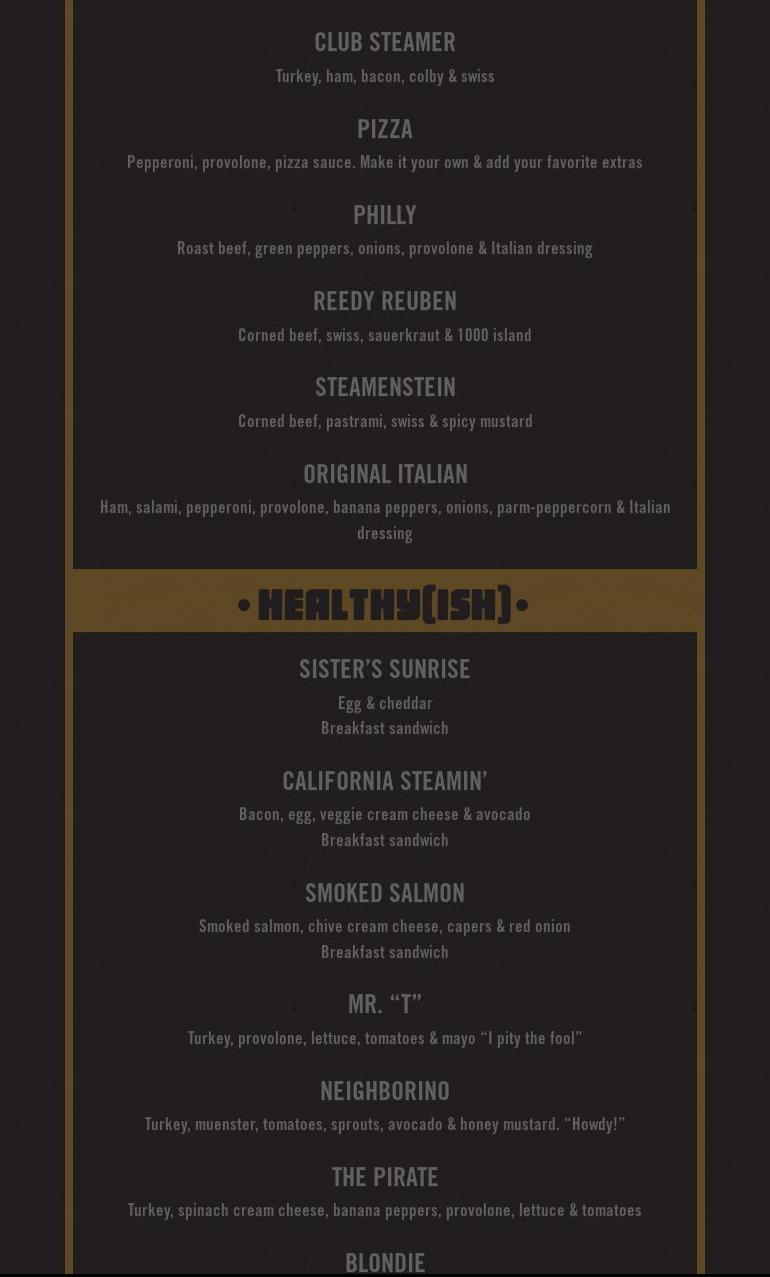 CLUB STEAMER
Turkey, ham, bacon, colby & swiss

PIZZA
Pepperoni, provolone, pizza sauce. Make it your own & add your favorite extras

PHILLY
Roast beef, green peppers, onions, provolone & Italian dressing

REEDY REUBEN
Corned beef, swiss, sauerkraut & 1000 island

STEAMENSTEIN
Corned beef, pastrami, swiss & spicy mustard

ORIGINAL ITALIAN
Ham, salami, pepperoni, provolone, banana peppers, onions, parm-peppercorn & Italian dressing

• HEALTHY(ISH) •

SISTER'S SUNRISE
Egg & cheddar
Breakfast sandwich

CALIFORNIA STEAMIN'
Bacon, egg, veggie cream cheese & avocado
Breakfast sandwich

SMOKED SALMON
Smoked salmon, chive cream cheese, capers & red onion
Breakfast sandwich

MR. "T"
Turkey, provolone, lettuce, tomatoes & mayo "I pity the fool"

NEIGHBORINO
Turkey, muenster, tomatoes, sprouts, avocado & honey mustard. "Howdy!"

THE PIRATE
Turkey, spinach cream cheese, banana peppers, provolone, lettuce & tomatoes

BLONDIE